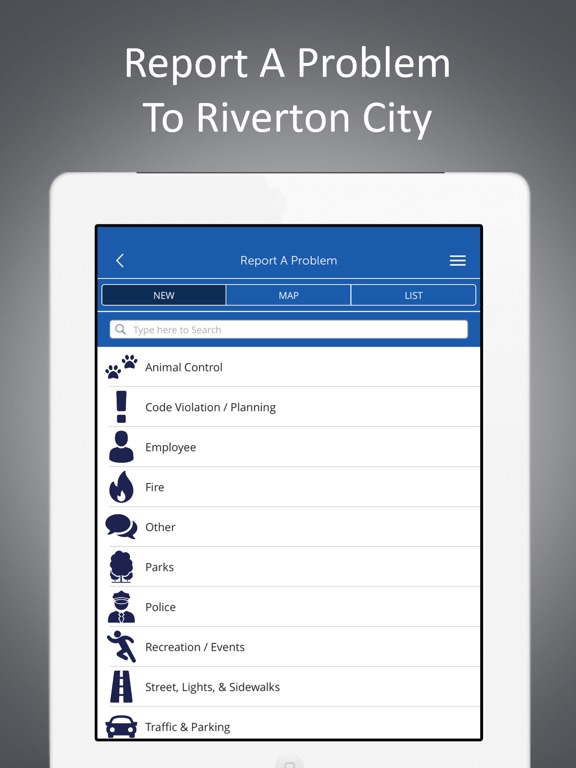 Report A Problem
To Riverton City

Report A Problem

NEW MAP LIST

Type here to Search

Animal Control

Code Violation / Planning

Employee

Fire

Other

Parks

Police

Recreation / Events

Street, Lights, & Sidewalks

Traffic & Parking